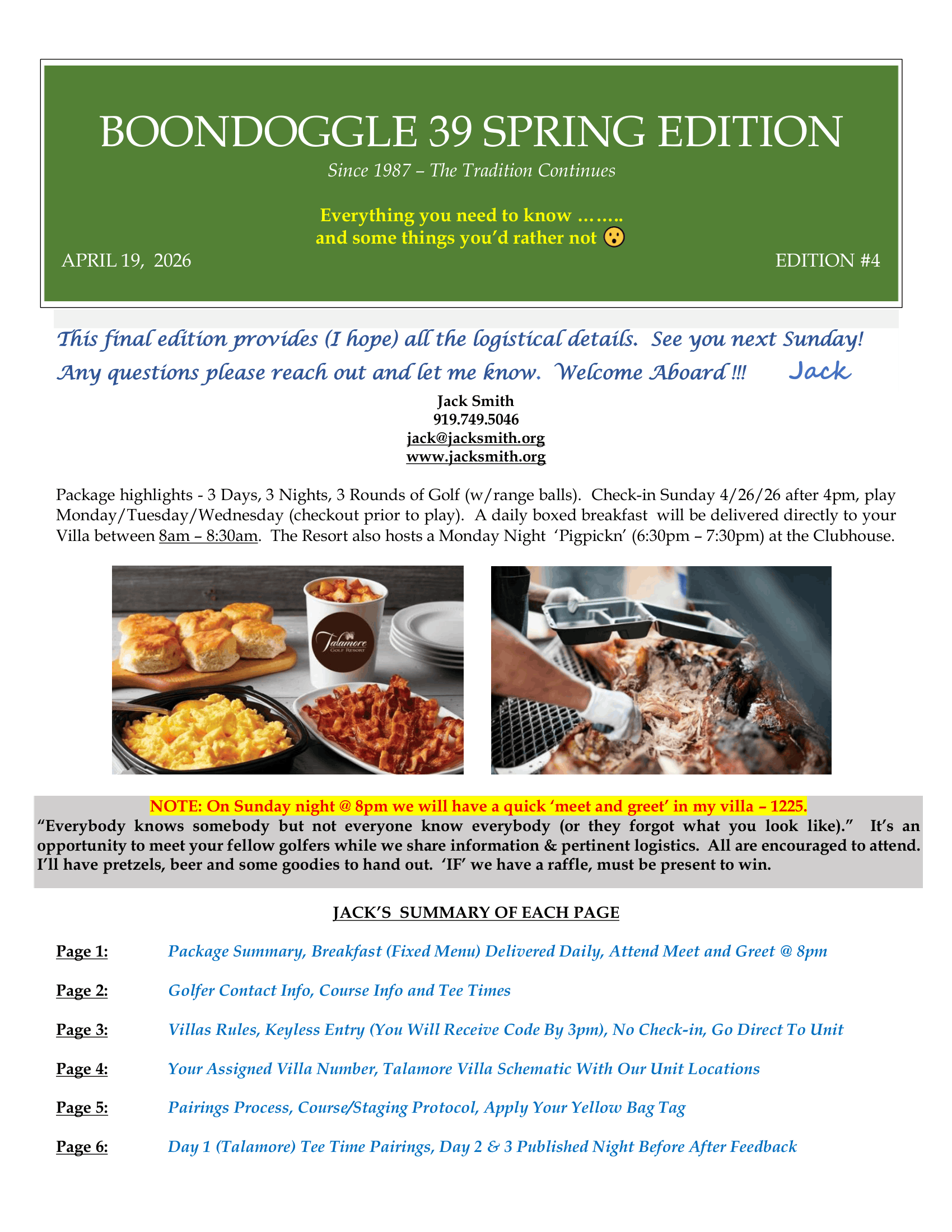 BOONDOGGLE 39 SPRING EDITION

Since 1987 – The Tradition Continues

Everything you need to know ……..
and some things you'd rather not 😮

APRIL 19, 2026

EDITION #4

This final edition provides (I hope) all the logistical details. See you next Sunday! Any questions please reach out and let me know. Welcome Aboard !!! Jack

Jack Smith
919.749.5046
jack@jacksmith.org
www.jacksmith.org

Package highlights - 3 Days, 3 Nights, 3 Rounds of Golf (w/range balls). Check-in Sunday 4/26/26 after 4pm, play Monday/Tuesday/Wednesday (checkout prior to play). A daily boxed breakfast will be delivered directly to your Villa between 8am – 8:30am. The Resort also hosts a Monday Night 'Pigpickn' (6:30pm – 7:30pm) at the Clubhouse.

Talamore GOLF RESORT

NOTE: On Sunday night @ 8pm we will have a quick 'meet and greet' in my villa – 1225.
"Everybody knows somebody but not everyone know everybody (or they forgot what you look like)." It's an opportunity to meet your fellow golfers while we share information & pertinent logistics. All are encouraged to attend. I'll have pretzels, beer and some goodies to hand out. 'IF' we have a raffle, must be present to win.

JACK'S SUMMARY OF EACH PAGE

Page 1: Package Summary, Breakfast (Fixed Menu) Delivered Daily, Attend Meet and Greet @ 8pm

Page 2: Golfer Contact Info, Course Info and Tee Times

Page 3: Villas Rules, Keyless Entry (You Will Receive Code By 3pm), No Check-in, Go Direct To Unit

Page 4: Your Assigned Villa Number, Talamore Villa Schematic With Our Unit Locations

Page 5: Pairings Process, Course/Staging Protocol, Apply Your Yellow Bag Tag

Page 6: Day 1 (Talamore) Tee Time Pairings, Day 2 & 3 Published Night Before After Feedback